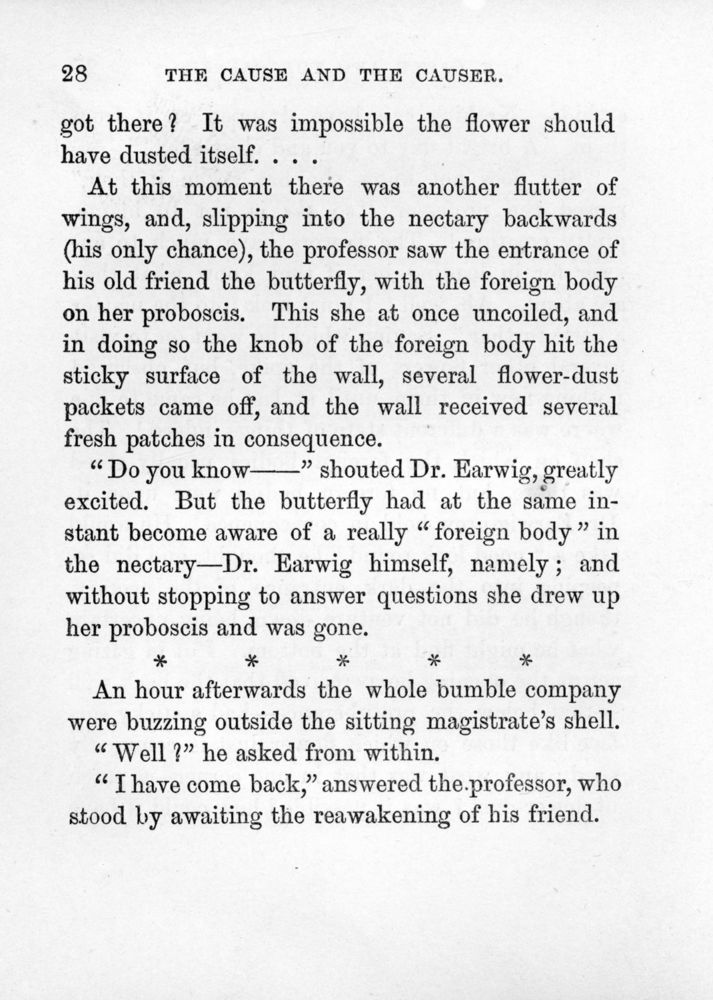 28 THE CAUSE AND THE CAUSER.

got there? It was impossible the flower should have dusted itself. . . .

At this moment there was another flutter of wings, and, slipping into the nectary backwards (his only chance), the professor saw the entrance of his old friend the butterfly, with the foreign body on her proboscis. This she at once uncoiled, and in doing so the knob of the foreign body hit the sticky surface of the wall, several flower-dust packets came off, and the wall received several fresh patches in consequence.

"Do you know——" shouted Dr. Earwig, greatly excited. But the butterfly had at the same instant become aware of a really "foreign body" in the nectary—Dr. Earwig himself, namely; and without stopping to answer questions she drew up her proboscis and was gone.

* * * * *

An hour afterwards the whole bumble company were buzzing outside the sitting magistrate's shell.

"Well?" he asked from within.

"I have come back," answered the professor, who stood by awaiting the reawakening of his friend.